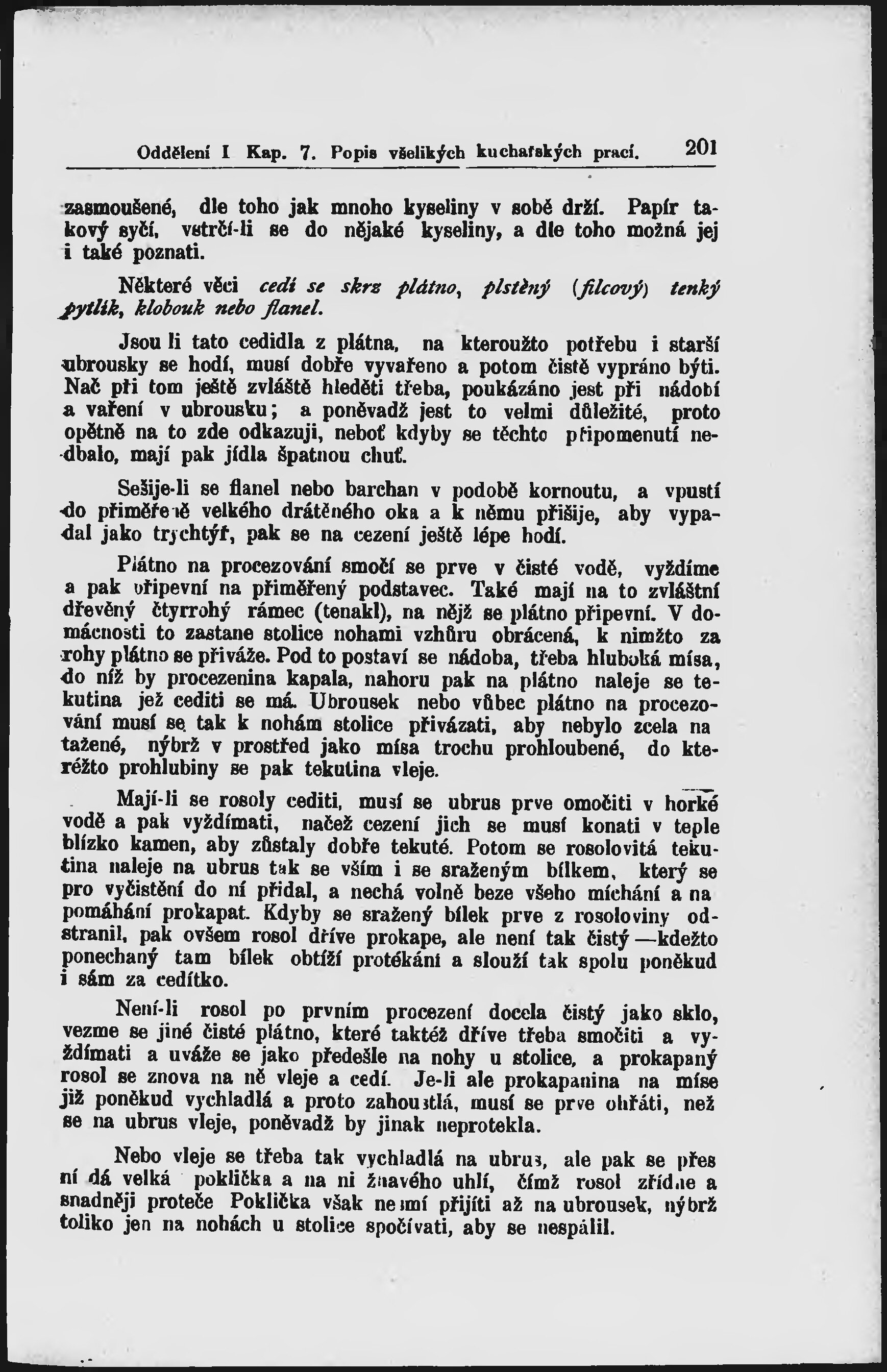 Oddělení I Kap. 7. Popis všelikých kuchařských prací. 201

zasmoušené, dle toho jak mnoho kyseliny v sobě drží. Papír takový syčí, vstrčí-li se do nějaké kyseliny, a dle toho možná jej i také poznati.

Některé věci cedí se skrz plátno, plstěný (filcový) tenký pytlík, klobouk nebo flanel.

Jsou li tato cedidla z plátna, na kteroužto potřebu i starší ubrousky se hodí, musí dobře vyvařeno a potom čistě vypráno býti. Nač při tom ještě zvláště hleděti třeba, poukázáno jest při nádobí a vaření v ubrousku; a poněvadž jest to velmi důležité, proto opětně na to zde odkazuji, neboť kdyby se těchto připomenutí nedbalo, mají pak jídla špatnou chuť.

Sešije-li se flanel nebo barchan v podobě kornoutu, a vpustí do přiměřeně velkého drátěného oka a k němu přišije, aby vypadal jako trychtýř, pak se na cezení ještě lépe hodí.

Plátno na procezování smočí se prve v čisté vodě, vyždíme a pak připevní na přiměřený podstavec. Také mají na to zvláštní dřevěný čtyrrohý rámec (tenakl), na nějž se plátno připevní. V domácnosti to zastane stolice nohami vzhůru obrácená, k nimžto za rohy plátno se přiváže. Pod to postaví se nádoba, třeba hluboká mísa, do níž by procezenina kapala, nahoru pak na plátno naleje se tekutina jež cediti se má. Ubrousek nebo vůbec plátno na procezování musí se tak k nohám stolice přivázati, aby nebylo zcela na tažené, nýbrž v prostřed jako mísa trochu prohloubené, do kteréžto prohlubiny se pak tekutina vleje.

Mají-li se rosoly cediti, musí se ubrus prve omočiti v horké vodě a pak vyždímati, načež cezení jich se musí konati v teple blízko kamen, aby zůstaly dobře tekuté. Potom se rosolovitá tekutina naleje na ubrus tak se vším i se sraženým bílkem, který se pro vyčistění do ní přidal, a nechá volně beze všeho míchání a na pomáhání prokapat. Kdyby se sražený bílek prve z rosoloviny odstranil, pak ovšem rosol dříve prokape, ale není tak čistý —kdežto ponechaný tam bílek obtíží protékání a slouží tak spolu poněkud i sám za cedítko.

Není-li rosol po prvním procezení docela čistý jako sklo, vezme se jiné čisté plátno, které taktéž dříve třeba smočiti a vyždímati a uváže se jako předešle na nohy u stolice, a prokapaný rosol se znova na ně vleje a cedí. Je-li ale prokapanina na míse již poněkud vychladlá a proto zahoustlá, musí se prve ohřáti, než se na ubrus vleje, poněvadž by jinak neprotekla.

Nebo vleje se třeba tak vychladlá na ubrus, ale pak se přes ní dá velká poklička a na ni žhavého uhlí, čímž rosol zřídne a snadněji proteče Poklička však nesmí přijíti až na ubrousek, nýbrž toliko jen na nohách u stolice spočívati, aby se nespálil.